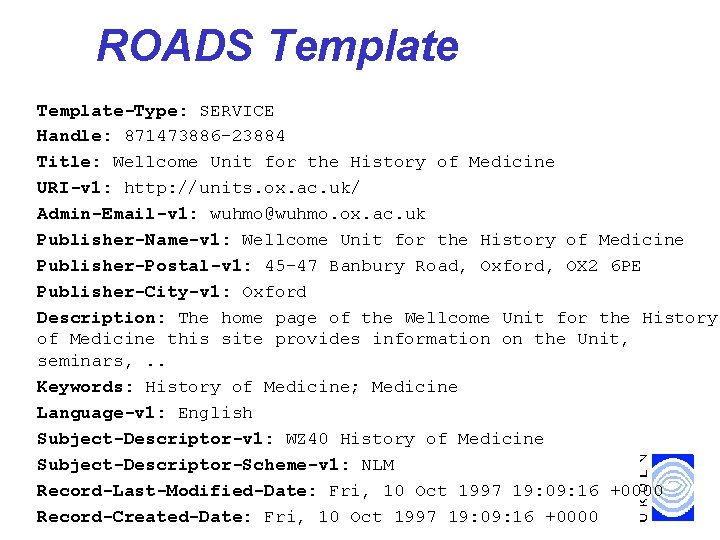 ROADS Template

Template-Type: SERVICE
Handle: 871473886-23884
Title: Wellcome Unit for the History of Medicine
URI-v1: http://units.ox.ac.uk/
Admin-Email-v1: wuhmo@wuhmo.ox.ac.uk
Publisher-Name-v1: Wellcome Unit for the History of Medicine
Publisher-Postal-v1: 45-47 Banbury Road, Oxford, OX2 6PE
Publisher-City-v1: Oxford
Description: The home page of the Wellcome Unit for the History of Medicine this site provides information on the Unit, seminars, ..
Keywords: History of Medicine; Medicine
Language-v1: English
Subject-Descriptor-v1: WZ40 History of Medicine
Subject-Descriptor-Scheme-v1: NLM
Record-Last-Modified-Date: Fri, 10 Oct 1997 19:09:16 +0000
Record-Created-Date: Fri, 10 Oct 1997 19:09:16 +0000

UKOLN